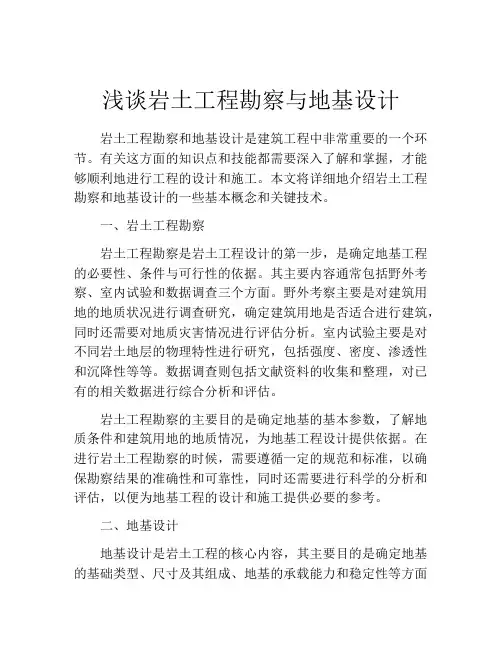 浅谈岩土工程勘察与地基设计

岩土工程勘察和地基设计是建筑工程中非常重要的一个环节。有关这方面的知识点和技能都需要深入了解和掌握，才能够顺利地进行工程的设计和施工。本文将详细地介绍岩土工程勘察和地基设计的一些基本概念和关键技术。

一、岩土工程勘察

岩土工程勘察是岩土工程设计的第一步，是确定地基工程的必要性、条件与可行性的依据。其主要内容通常包括野外考察、室内试验和数据调查三个方面。野外考察主要是对建筑用地的地质状况进行调查研究，确定建筑用地是否适合进行建筑，同时还需要对地质灾害情况进行评估分析。室内试验主要是对不同岩土地层的物理特性进行研究，包括强度、密度、渗透性和沉降性等等。数据调查则包括文献资料的收集和整理，对已有的相关数据进行综合分析和评估。

岩土工程勘察的主要目的是确定地基的基本参数，了解地质条件和建筑用地的地质情况，为地基工程设计提供依据。在进行岩土工程勘察的时候，需要遵循一定的规范和标准，以确保勘察结果的准确性和可靠性，同时还需要进行科学的分析和评估，以便为地基工程的设计和施工提供必要的参考。

二、地基设计

地基设计是岩土工程的核心内容，其主要目的是确定地基的基础类型、尺寸及其组成、地基的承载能力和稳定性等方面